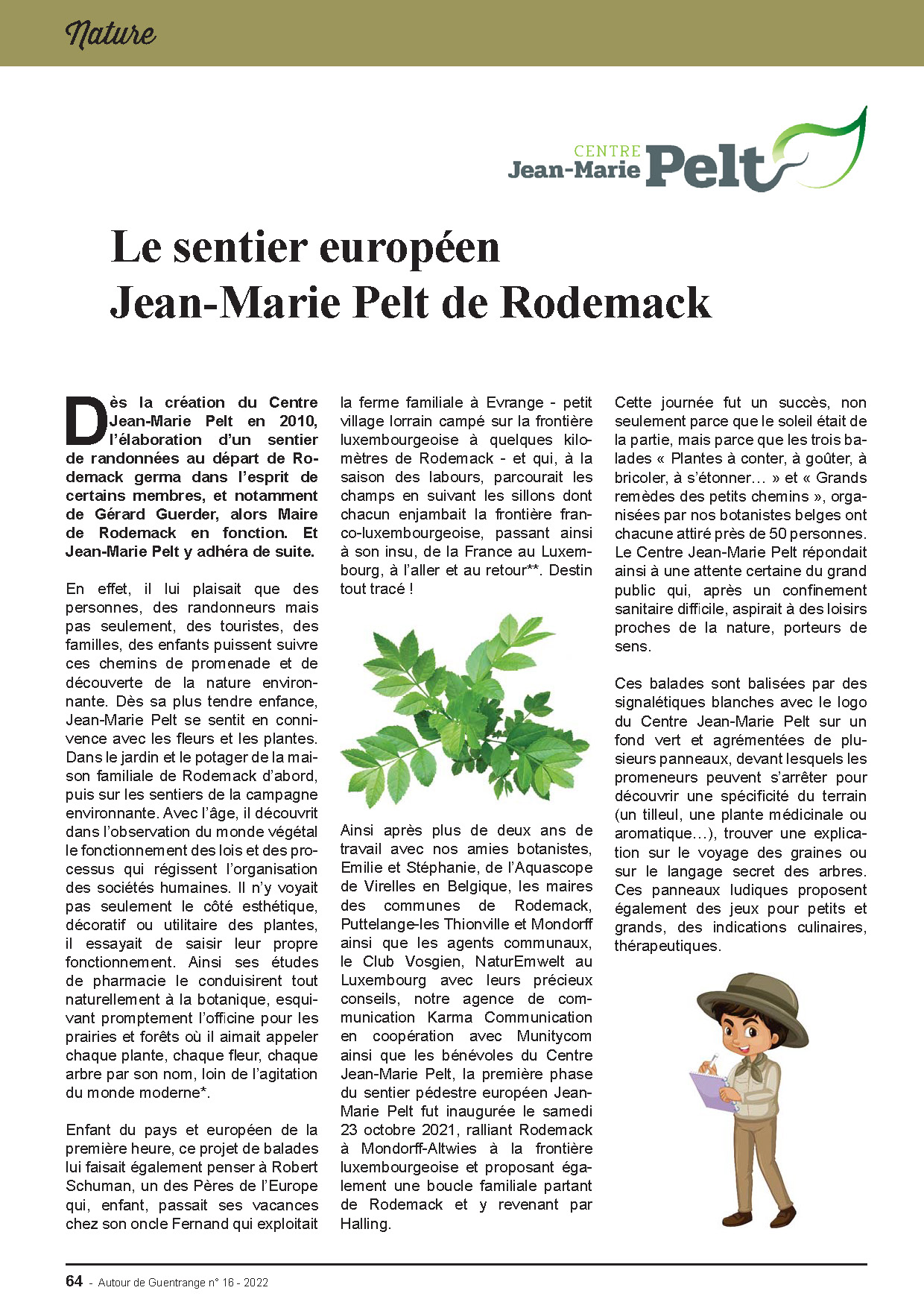 Nature

CENTRE Jean-Marie Pelt

Le sentier européen Jean-Marie Pelt de Rodemack

Dès la création du Centre Jean-Marie Pelt en 2010, l'élaboration d'un sentier de randonnées au départ de Rodemack germa dans l'esprit de certains membres, et notamment de Gérard Guerder, alors Maire de Rodemack en fonction. Et Jean-Marie Pelt y adhéra de suite.

En effet, il lui plaisait que des personnes, des randonneurs mais pas seulement, des touristes, des familles, des enfants puissent suivre ces chemins de promenade et de découverte de la nature environnante. Dès sa plus tendre enfance, Jean-Marie Pelt se sentit en connivence avec les fleurs et les plantes. Dans le jardin et le potager de la maison familiale de Rodemack d'abord, puis sur les sentiers de la campagne environnante. Avec l'âge, il découvrit dans l'observation du monde végétal le fonctionnement des lois et des processus qui régissent l'organisation des sociétés humaines. Il n'y voyait pas seulement le côté esthétique, décoratif ou utilitaire des plantes, il essayait de saisir leur propre fonctionnement. Ainsi ses études de pharmacie le conduisirent tout naturellement à la botanique, esquivant promptement l'officine pour les prairies et forêts où il aimait appeler chaque plante, chaque fleur, chaque arbre par son nom, loin de l'agitation du monde moderne*.

Enfant du pays et européen de la première heure, ce projet de balades lui faisait également penser à Robert Schuman, un des Pères de l'Europe qui, enfant, passait ses vacances chez son oncle Fernand qui exploitait la ferme familiale à Evrange - petit village lorrain campé sur la frontière luxembourgeoise à quelques kilomètres de Rodemack - et qui, à la saison des labours, parcourait les champs en suivant les sillons dont chacun enjambait la frontière franco-luxembourgeoise, passant ainsi à son insu, de la France au Luxembourg, à l'aller et au retour**. Destin tout tracé !

Ainsi après plus de deux ans de travail avec nos amies botanistes, Emilie et Stéphanie, de l'Aquascope de Virelles en Belgique, les maires des communes de Rodemack, Puttelange-les Thionville et Mondorff ainsi que les agents communaux, le Club Vosgien, NaturEmwelt au Luxembourg avec leurs précieux conseils, notre agence de communication Karma Communication en coopération avec Munitycom ainsi que les bénévoles du Centre Jean-Marie Pelt, la première phase du sentier pédestre européen Jean-Marie Pelt fut inaugurée le samedi 23 octobre 2021, ralliant Rodemack à Mondorff-Altwies à la frontière luxembourgeoise et proposant également une boucle familiale partant de Rodemack et y revenant par Halling.

Cette journée fut un succès, non seulement parce que le soleil était de la partie, mais parce que les trois balades « Plantes à conter, à goûter, à bricoler, à s'étonner… » et « Grands remèdes des petits chemins », organisées par nos botanistes belges ont chacune attiré près de 50 personnes. Le Centre Jean-Marie Pelt répondait ainsi à une attente certaine du grand public qui, après un confinement sanitaire difficile, aspirait à des loisirs proches de la nature, porteurs de sens.

Ces balades sont balisées par des signalétiques blanches avec le logo du Centre Jean-Marie Pelt sur un fond vert et agrémentées de plusieurs panneaux, devant lesquels les promeneurs peuvent s'arrêter pour découvrir une spécificité du terrain (un tilleul, une plante médicinale ou aromatique…), trouver une explication sur le voyage des graines ou sur le langage secret des arbres. Ces panneaux ludiques proposent également des jeux pour petits et grands, des indications culinaires, thérapeutiques.

64 - Autour de Guentrange n° 16 - 2022